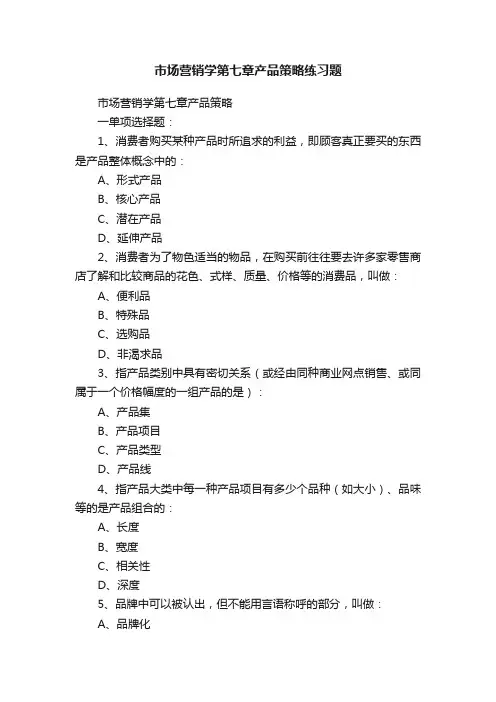 市场营销学第七章产品策略练习题

市场营销学第七章产品策略

一单项选择题：

1、消费者购买某种产品时所追求的利益，即顾客真正要买的东西是产品整体概念中的：

A、形式产品

B、核心产品

C、潜在产品

D、延伸产品

2、消费者为了物色适当的物品，在购买前往往要去许多家零售商店了解和比较商品的花色、式样、质量、价格等的消费品，叫做：

A、便利品

B、特殊品

C、选购品

D、非渴求品

3、指产品类别中具有密切关系（或经由同种商业网点销售、或同属于一个价格幅度的一组产品的是）：

A、产品集

B、产品项目

C、产品类型

D、产品线

4、指产品大类中每一种产品项目有多少个品种（如大小）、品味等的是产品组合的：

A、长度

B、宽度

C、相关性

D、深度

5、品牌中可以被认出，但不能用言语称呼的部分，叫做：

A、品牌化